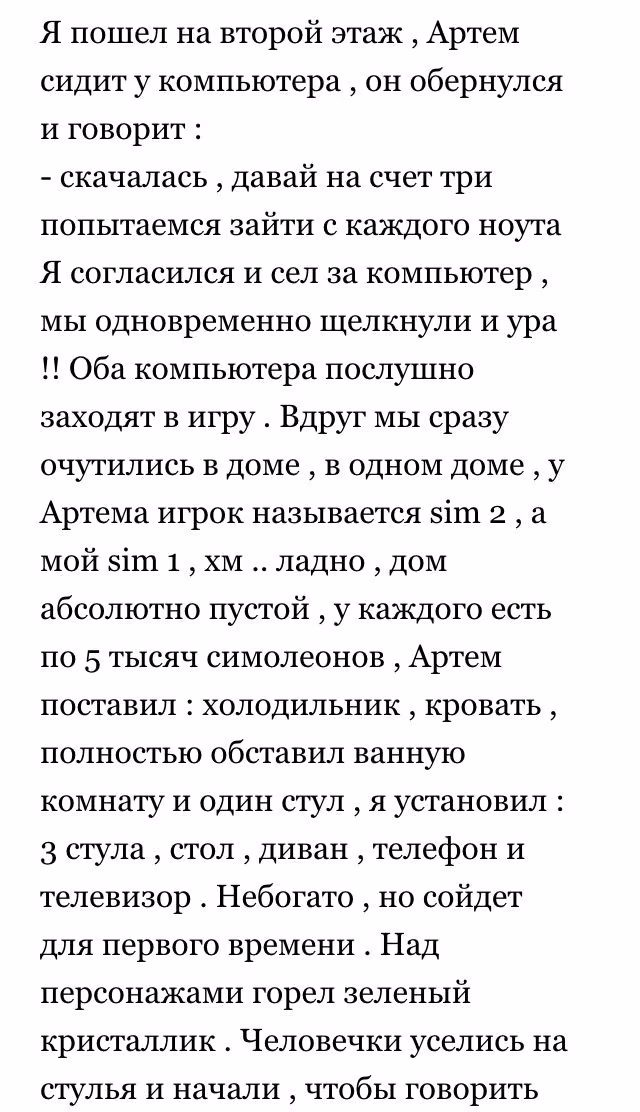 Я пошел на второй этаж , Артем сидит у компьютера , он обернулся и говорит :
- скачалась , давай на счет три попытаемся зайти с каждого ноута
Я согласился и сел за компьютер , мы одновременно щелкнули и ура !! Оба компьютера послушно заходят в игру . Вдруг мы сразу очутились в доме , в одном доме , у Артема игрок называется sim 2 , а мой sim 1 , хм .. ладно , дом абсолютно пустой , у каждого есть по 5 тысяч симолеонов , Артем поставил : холодильник , кровать , полностью обставил ванную комнату и один стул , я установил : 3 стула , стол , диван , телефон и телевизор . Небогато , но сойдет для первого времени . Над персонажами горел зеленый кристаллик . Человечки уселись на стулья и начали , чтобы говорить